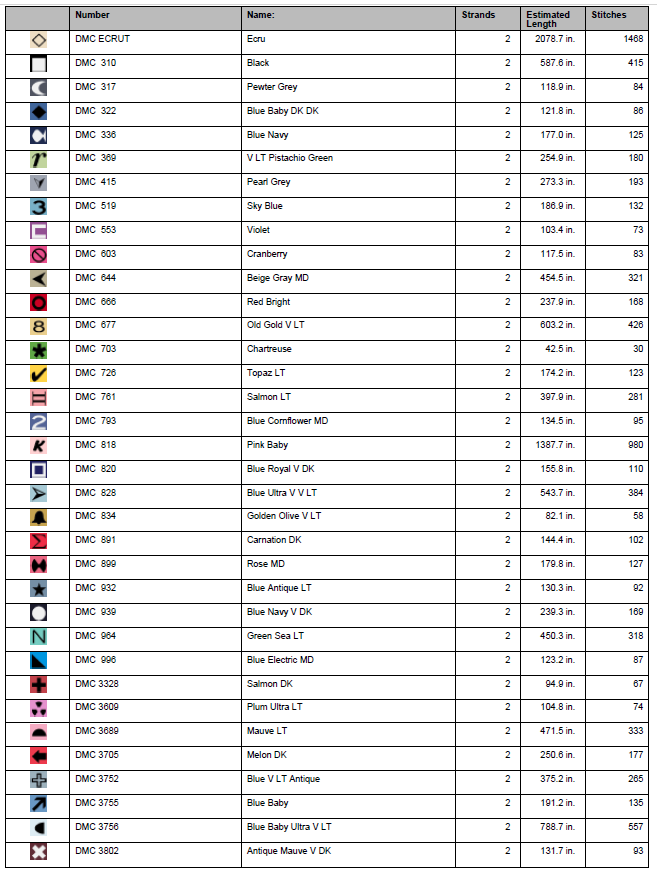 |  | Number | Name: | Strands | Estimated Length | Stitches |
|---|---|---|---|---|---|
|  | DMC ECRUT | Ecru | 2 | 2078.7 in. | 1468 |
|  | DMC 310 | Black | 2 | 587.6 in. | 415 |
|  | DMC 317 | Pewter Grey | 2 | 118.9 in. | 84 |
|  | DMC 322 | Blue Baby DK DK | 2 | 121.8 in. | 86 |
|  | DMC 336 | Blue Navy | 2 | 177.0 in. | 125 |
| r | DMC 369 | V LT Pistachio Green | 2 | 254.9 in. | 180 |
|  | DMC 415 | Pearl Grey | 2 | 273.3 in. | 193 |
| 3 | DMC 519 | Sky Blue | 2 | 186.9 in. | 132 |
|  | DMC 553 | Violet | 2 | 103.4 in. | 73 |
|  | DMC 603 | Cranberry | 2 | 117.5 in. | 83 |
|  | DMC 644 | Beige Gray MD | 2 | 454.5 in. | 321 |
|  | DMC 666 | Red Bright | 2 | 237.9 in. | 168 |
| 8 | DMC 677 | Old Gold V LT | 2 | 603.2 in. | 426 |
|  | DMC 703 | Chartreuse | 2 | 42.5 in. | 30 |
|  | DMC 726 | Topaz LT | 2 | 174.2 in. | 123 |
|  | DMC 761 | Salmon LT | 2 | 397.9 in. | 281 |
| 2 | DMC 793 | Blue Cornflower MD | 2 | 134.5 in. | 95 |
| K | DMC 818 | Pink Baby | 2 | 1387.7 in. | 980 |
|  | DMC 820 | Blue Royal V DK | 2 | 155.8 in. | 110 |
|  | DMC 828 | Blue Ultra V V LT | 2 | 543.7 in. | 384 |
|  | DMC 834 | Golden Olive V LT | 2 | 82.1 in. | 58 |
|  | DMC 891 | Carnation DK | 2 | 144.4 in. | 102 |
|  | DMC 899 | Rose MD | 2 | 179.8 in. | 127 |
|  | DMC 932 | Blue Antique LT | 2 | 130.3 in. | 92 |
|  | DMC 939 | Blue Navy V DK | 2 | 239.3 in. | 169 |
| N | DMC 964 | Green Sea LT | 2 | 450.3 in. | 318 |
|  | DMC 996 | Blue Electric MD | 2 | 123.2 in. | 87 |
|  | DMC 3328 | Salmon DK | 2 | 94.9 in. | 67 |
|  | DMC 3609 | Plum Ultra LT | 2 | 104.8 in. | 74 |
|  | DMC 3689 | Mauve LT | 2 | 471.5 in. | 333 |
|  | DMC 3705 | Melon DK | 2 | 250.6 in. | 177 |
|  | DMC 3752 | Blue V LT Antique | 2 | 375.2 in. | 265 |
|  | DMC 3755 | Blue Baby | 2 | 191.2 in. | 135 |
|  | DMC 3756 | Blue Baby Ultra V LT | 2 | 788.7 in. | 557 |
|  | DMC 3802 | Antique Mauve V DK | 2 | 131.7 in. | 93 |